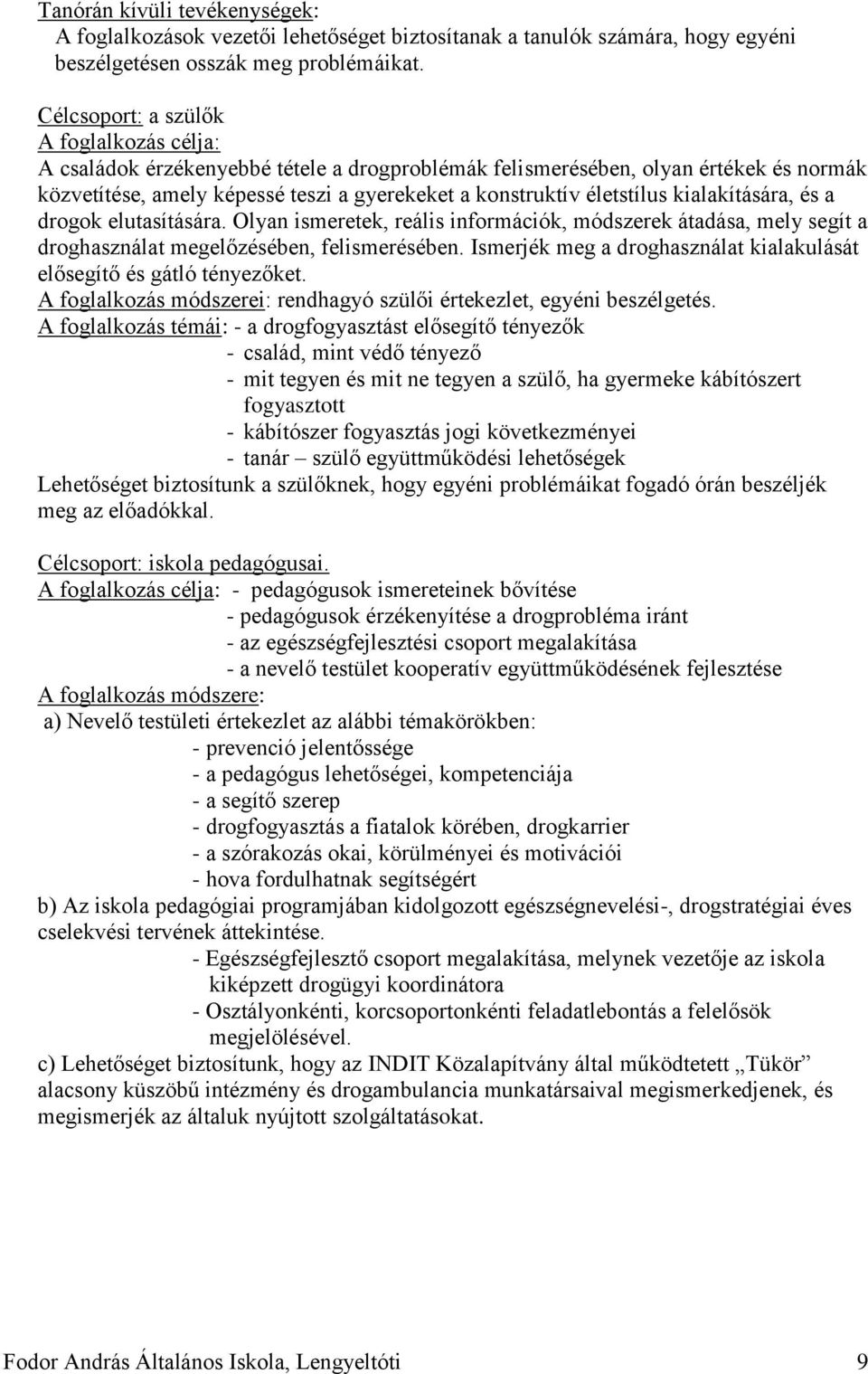 Tanórán kívüli tevékenységek:
A foglalkozások vezetői lehetőséget biztosítanak a tanulók számára, hogy egyéni beszélgetésen osszák meg problémáikat.

Célcsoport: a szülők
A foglalkozás célja:
A családok érzékenyebbé tétele a drogproblémák felismerésében, olyan értékek és normák közvetítése, amely képessé teszi a gyerekeket a konstruktív életstílus kialakítására, és a drogok elutasítására. Olyan ismeretek, reális információk, módszerek átadása, mely segít a droghasználat megelőzésében, felismerésében. Ismerjék meg a droghasználat kialakulását elősegítő és gátló tényezőket.
A foglalkozás módszerei: rendhagyó szülői értekezlet, egyéni beszélgetés.
A foglalkozás témái: - a drogfogyasztást elősegítő tényezők
- család, mint védő tényező
- mit tegyen és mit ne tegyen a szülő, ha gyermeke kábítószert fogyasztott
- kábítószer fogyasztás jogi következményei
- tanár – szülő együttműködési lehetőségek
Lehetőséget biztosítunk a szülőknek, hogy egyéni problémáikat fogadó órán beszéljék meg az előadókkal.

Célcsoport: iskola pedagógusai.
A foglalkozás célja: - pedagógusok ismereteinek bővítése
- pedagógusok érzékenyítése a drogprobléma iránt
- az egészségfejlesztési csoport megalakítása
- a nevelő testület kooperatív együttműködésének fejlesztése
A foglalkozás módszere:
a) Nevelő testületi értekezlet az alábbi témakörökben:
- prevenció jelentőssége
- a pedagógus lehetőségei, kompetenciája
- a segítő szerep
- drogfogyasztás a fiatalok körében, drogkarrier
- a szórakozás okai, körülményei és motivációi
- hova fordulhatnak segítségért
b) Az iskola pedagógiai programjában kidolgozott egészségnevelési-, drogstratégiai éves cselekvési tervének áttekintése.
- Egészségfejlesztő csoport megalakítása, melynek vezetője az iskola kiképzett drogügyi koordinátora
- Osztályonkénti, korcsoportonkénti feladatlebontás a felelősök megjelölésével.
c) Lehetőséget biztosítunk, hogy az INDIT Közalapítvány által működtetett „Tükör” alacsony küszöbű intézmény és drogambulancia munkatársaival megismerkedjenek, és megismerjék az általuk nyújtott szolgáltatásokat.

Fodor András Általános Iskola, Lengyeltóti 9